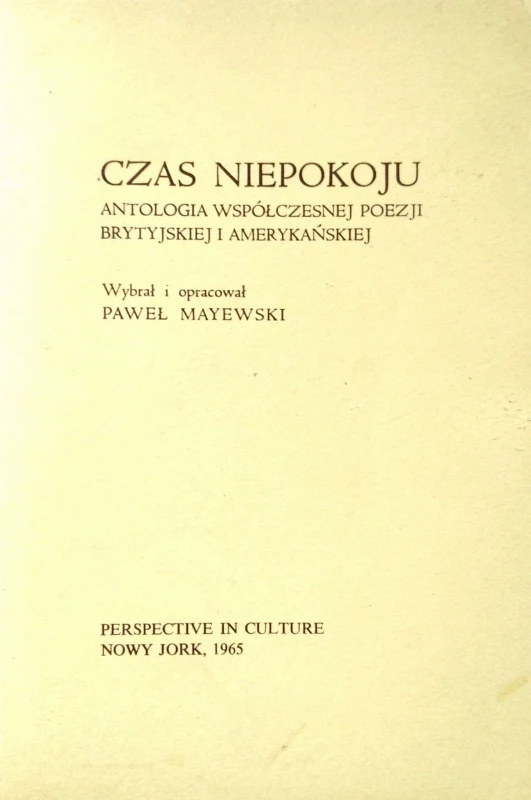 CZAS NIEPOKOJU
ANTOLOGIA WSPÓŁCZESNEJ POEZJI BRYTYJSKIEJ I AMERYKAŃSKIEJ

Wybrał i opracował
PAWEŁ MAYEWSKI

PERSPECTIVE IN CULTURE
NOWY JORK, 1965